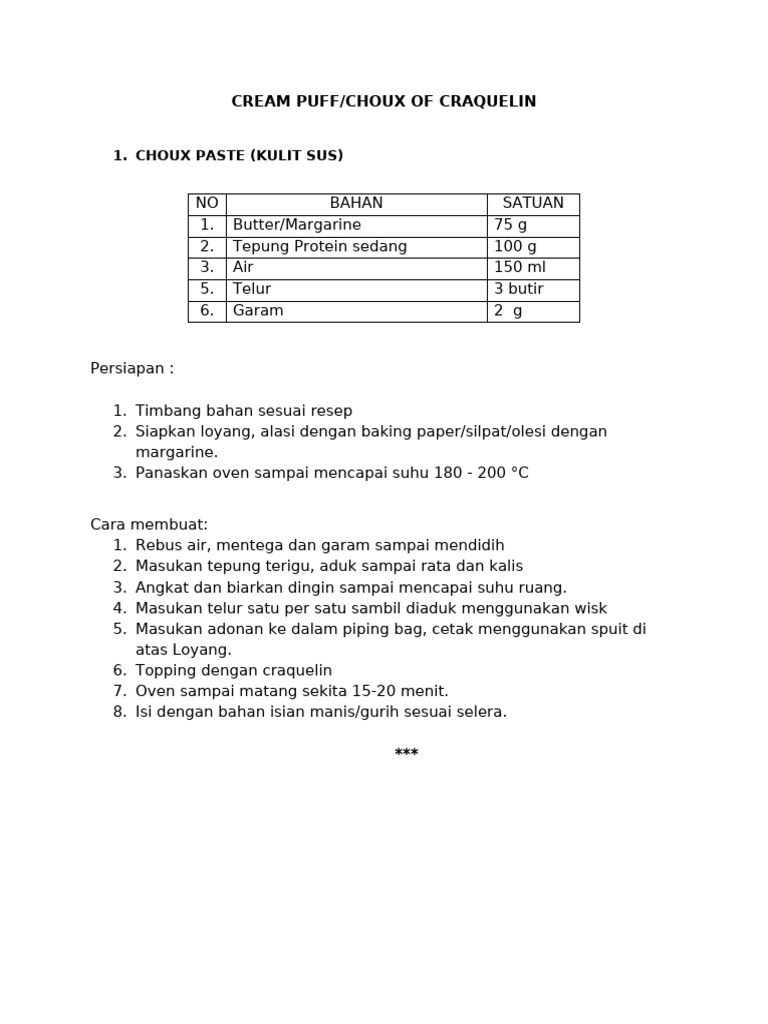 CREAM PUFF/CHOUX OF CRAQUELIN

1. CHOUX PASTE (KULIT SUS)

| NO | BAHAN | SATUAN |
|---|---|---|
| 1. | Butter/Margarine | 75 g |
| 2. | Tepung Protein sedang | 100 g |
| 3. | Air | 150 ml |
| 5. | Telur | 3 butir |
| 6. | Garam | 2 g |

Persiapan :

1. Timbang bahan sesuai resep
2. Siapkan loyang, alasi dengan baking paper/silpat/olesi dengan margarine.
3. Panaskan oven sampai mencapai suhu 180 - 200 °C

Cara membuat:
1. Rebus air, mentega dan garam sampai mendidih
2. Masukan tepung terigu, aduk sampai rata dan kalis
3. Angkat dan biarkan dingin sampai mencapai suhu ruang.
4. Masukan telur satu per satu sambil diaduk menggunakan wisk
5. Masukan adonan ke dalam piping bag, cetak menggunakan spuit di atas Loyang.
6. Topping dengan craquelin
7. Oven sampai matang sekita 15-20 menit.
8. Isi dengan bahan isian manis/gurih sesuai selera.

***